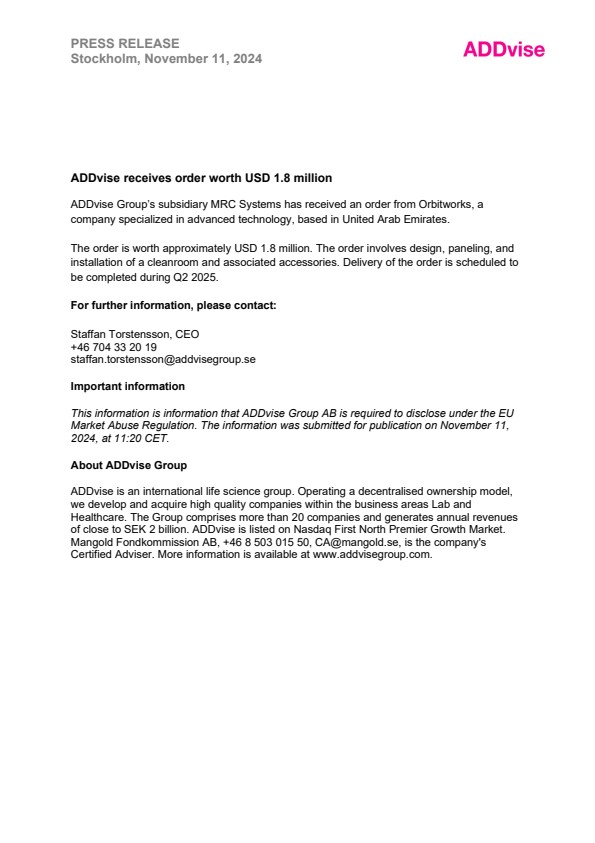 PRESS RELEASE
Stockholm, November 11, 2024

ADDvise

ADDvise receives order worth USD 1.8 million

ADDvise Group's subsidiary MRC Systems has received an order from Orbitworks, a company specialized in advanced technology, based in United Arab Emirates.

The order is worth approximately USD 1.8 million. The order involves design, paneling, and installation of a cleanroom and associated accessories. Delivery of the order is scheduled to be completed during Q2 2025.

For further information, please contact:

Staffan Torstensson, CEO
+46 704 33 20 19
staffan.torstensson@addvisegroup.se

Important information

This information is information that ADDvise Group AB is required to disclose under the EU Market Abuse Regulation. The information was submitted for publication on November 11, 2024, at 11:20 CET.

About ADDvise Group

ADDvise is an international life science group. Operating a decentralised ownership model, we develop and acquire high quality companies within the business areas Lab and Healthcare. The Group comprises more than 20 companies and generates annual revenues of close to SEK 2 billion. ADDvise is listed on Nasdaq First North Premier Growth Market. Mangold Fondkommission AB, +46 8 503 015 50, CA@mangold.se, is the company's Certified Adviser. More information is available at www.addvisegroup.com.